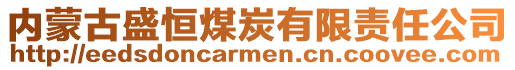 内蒙古盛恒煤炭有限责任公司
http://eedsdoncarmen.cn.coovee.com